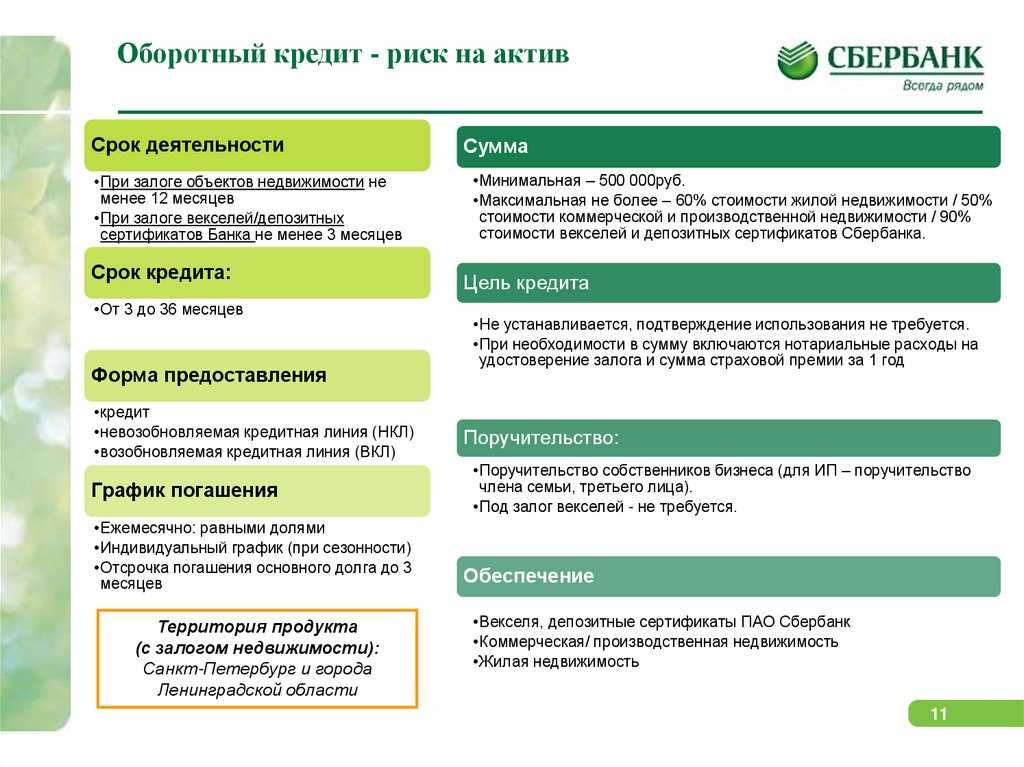 Оборотный кредит - риск на актив

СБЕРБАНК
Всегда рядом

Срок деятельности

•При залоге объектов недвижимости не менее 12 месяцев
•При залоге векселей/депозитных сертификатов Банка не менее 3 месяцев

Срок кредита:

•От 3 до 36 месяцев

Форма предоставления

•кредит
•невозобновляемая кредитная линия (НКЛ)
•возобновляемая кредитная линия (ВКЛ)

График погашения

•Ежемесячно: равными долями
•Индивидуальный график (при сезонности)
•Отсрочка погашения основного долга до 3 месяцев

Территория продукта
(с залогом недвижимости):
Санкт-Петербург и города Ленинградской области

Сумма

•Минимальная – 500 000руб.
•Максимальная не более – 60% стоимости жилой недвижимости / 50% стоимости коммерческой и производственной недвижимости / 90% стоимости векселей и депозитных сертификатов Сбербанка.

Цель кредита

•Не устанавливается, подтверждение использования не требуется.
•При необходимости в сумму включаются нотариальные расходы на удостоверение залога и сумма страховой премии за 1 год

Поручительство:

•Поручительство собственников бизнеса (для ИП – поручительство члена семьи, третьего лица).
•Под залог векселей - не требуется.

Обеспечение

•Векселя, депозитные сертификаты ПАО Сбербанк
•Коммерческая/ производственная недвижимость
•Жилая недвижимость

11